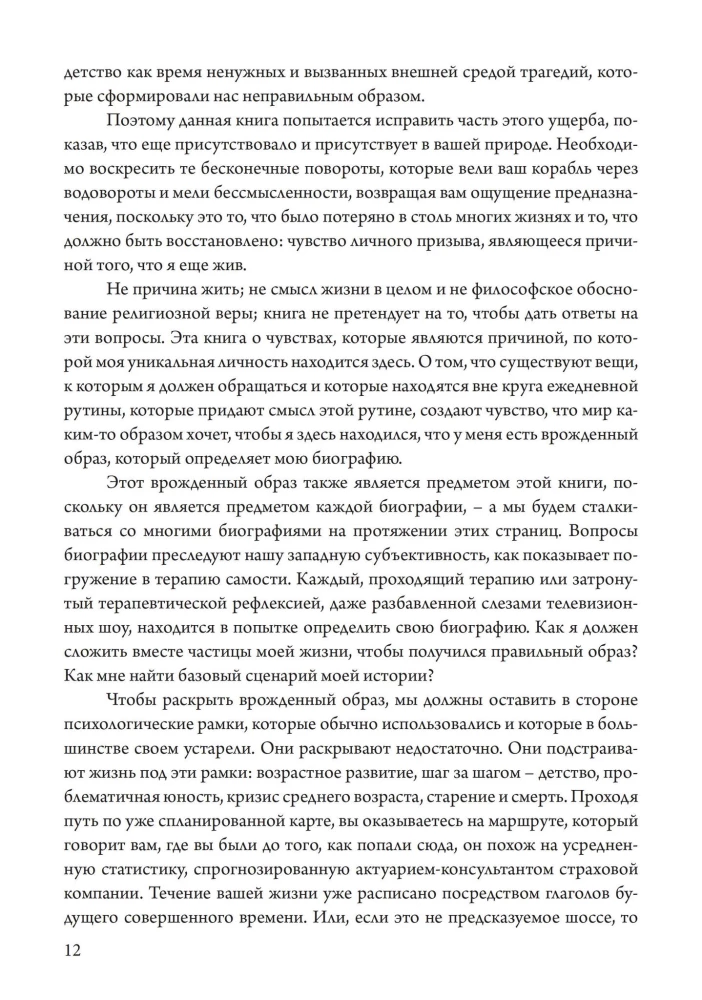 детство как время ненужных и вызванных внешней средой трагедий, которые сформировали нас неправильным образом.

Поэтому данная книга попытается исправить часть этого ущерба, показав, что еще присутствовало и присутствует в вашей природе. Необходимо воскресить те бесконечные повороты, которые вели ваш корабль через водовороты и мели бессмысленности, возвращая вам ощущение предназначения, поскольку это то, что было потеряно в столь многих жизнях и то, что должно быть восстановлено: чувство личного призыва, являющееся причиной того, что я еще жив.

Не причина жить; не смысл жизни в целом и не философское обоснование религиозной веры; книга не претендует на то, чтобы дать ответы на эти вопросы. Эта книга о чувствах, которые являются причиной, по которой моя уникальная личность находится здесь. О том, что существуют вещи, к которым я должен обращаться и которые находятся вне круга ежедневной рутины, которые придают смысл этой рутине, создают чувство, что мир каким-то образом хочет, чтобы я здесь находился, что у меня есть врожденный образ, который определяет мою биографию.

Этот врожденный образ также является предметом этой книги, поскольку он является предметом каждой биографии, – а мы будем сталкиваться со многими биографиями на протяжении этих страниц. Вопросы биографии преследуют нашу западную субъективность, как показывает погружение в терапию самости. Каждый, проходящий терапию или затронутый терапевтической рефлексией, даже разбавленной слезами телевизионных шоу, находится в попытке определить свою биографию. Как я должен сложить вместе частицы моей жизни, чтобы получился правильный образ? Как мне найти базовый сценарий моей истории?

Чтобы раскрыть врожденный образ, мы должны оставить в стороне психологические рамки, которые обычно использовались и которые в большинстве своем устарели. Они раскрывают недостаточно. Они подстраивают жизнь под эти рамки: возрастное развитие, шаг за шагом – детство, проблематичная юность, кризис среднего возраста, старение и смерть. Проходя путь по уже спланированной карте, вы оказываетесь на маршруте, который говорит вам, где вы были до того, как попали сюда, он похож на усредненную статистику, спрогнозированную актуарием-консультантом страховой компании. Течение вашей жизни уже расписано посредством глаголов будущего совершенного времени. Или, если это не предсказуемое шоссе, то

12